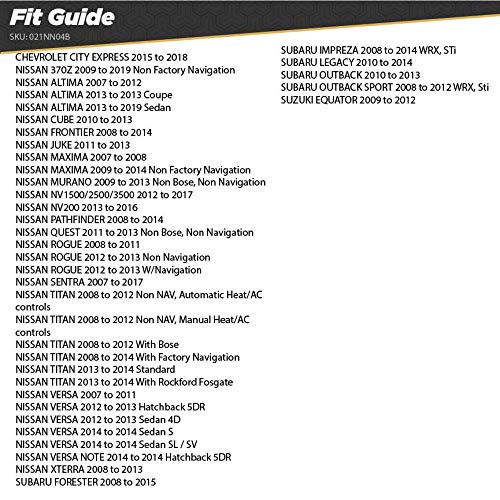 Fit Guide
SKU: 021NN04B

CHEVROLET CITY EXPRESS 2015 to 2018
NISSAN 370Z 2009 to 2019 Non Factory Navigation
NISSAN ALTIMA 2007 to 2012
NISSAN ALTIMA 2013 to 2013 Coupe
NISSAN ALTIMA 2013 to 2019 Sedan
NISSAN CUBE 2010 to 2013
NISSAN FRONTIER 2008 to 2014
NISSAN JUKE 2011 to 2013
NISSAN MAXIMA 2007 to 2008
NISSAN MAXIMA 2009 to 2014 Non Factory Navigation
NISSAN MURANO 2009 to 2013 Non Bose, Non Navigation
NISSAN NV1500/2500/3500 2012 to 2017
NISSAN NV200 2013 to 2016
NISSAN PATHFINDER 2008 to 2014
NISSAN QUEST 2011 to 2013 Non Bose, Non Navigation
NISSAN ROGUE 2008 to 2011
NISSAN ROGUE 2012 to 2013 Non Navigation
NISSAN ROGUE 2012 to 2013 W/Navigation
NISSAN SENTRA 2007 to 2017
NISSAN TITAN 2008 to 2012 Non NAV, Automatic Heat/AC controls
NISSAN TITAN 2008 to 2012 Non NAV, Manual Heat/AC controls
NISSAN TITAN 2008 to 2012 With Bose
NISSAN TITAN 2008 to 2014 With Factory Navigation
NISSAN TITAN 2013 to 2014 Standard
NISSAN TITAN 2013 to 2014 With Rockford Fosgate
NISSAN VERSA 2007 to 2011
NISSAN VERSA 2012 to 2013 Hatchback 5DR
NISSAN VERSA 2012 to 2013 Sedan 4D
NISSAN VERSA 2014 to 2014 Sedan S
NISSAN VERSA 2014 to 2014 Sedan SL / SV
NISSAN VERSA NOTE 2014 to 2014 Hatchback 5DR
NISSAN XTERRA 2008 to 2013
SUBARU FORESTER 2008 to 2015

SUBARU IMPREZA 2008 to 2014 WRX, STi
SUBARU LEGACY 2010 to 2014
SUBARU OUTBACK 2010 to 2013
SUBARU OUTBACK SPORT 2008 to 2012 WRX, Sti
SUZUKI EQUATOR 2009 to 2012